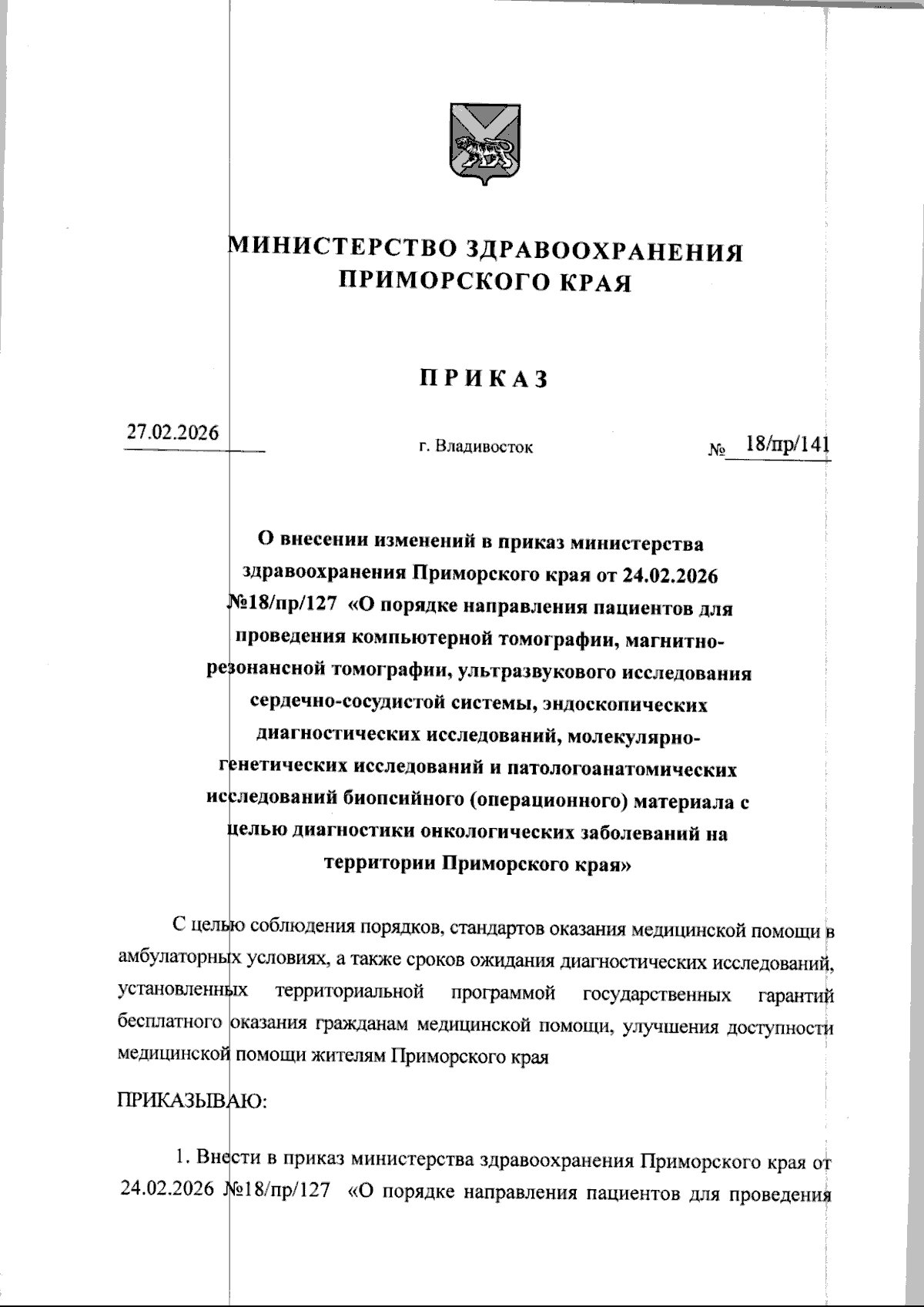 МИНИСТЕРСТВО ЗДРАВООХРАНЕНИЯ ПРИМОРСКОГО КРАЯ

ПРИКАЗ

27.02.2026

г. Владивосток

№ 18/пр/141

О внесении изменений в приказ министерства здравоохранения Приморского края от 24.02.2026 №18/пр/127 «О порядке направления пациентов для проведения компьютерной томографии, магнитно-резонансной томографии, ультразвукового исследования сердечно-сосудистой системы, эндоскопических диагностических исследований, молекулярно-генетических исследований и патологоанатомических исследований биопсийного (операционного) материала с целью диагностики онкологических заболеваний на территории Приморского края»

С целью соблюдения порядков, стандартов оказания медицинской помощи в амбулаторных условиях, а также сроков ожидания диагностических исследований, установленных территориальной программой государственных гарантий бесплатного оказания гражданам медицинской помощи, улучшения доступности медицинской помощи жителям Приморского края

ПРИКАЗЫВАЮ:

1. Внести в приказ министерства здравоохранения Приморского края от 24.02.2026 №18/пр/127 «О порядке направления пациентов для проведения